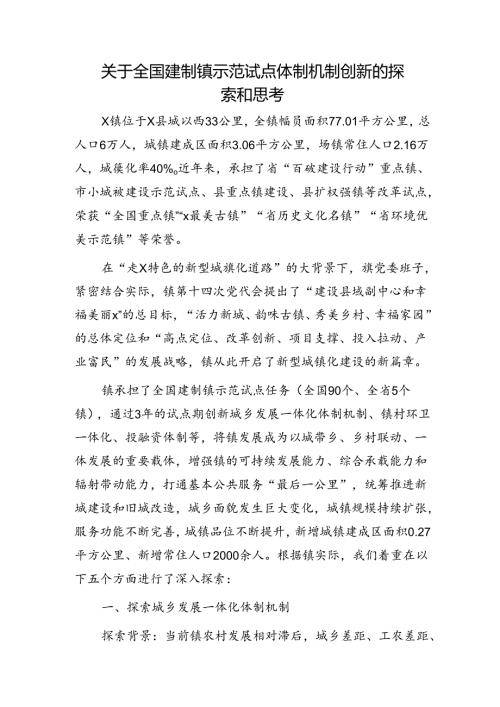 关于全国建制镇示范试点体制机制创新的探索和思考

X镇位于X县城以西33公里，全镇幅员面积77.01平方公里，总人口6万人，城镇建成区面积3.06平方公里，场镇常住人口2.16万人，城镇化率40%。近年来，承担了省“百破建设行动”重点镇、市小城被建设示范试点、县重点镇建设、县扩权强镇等改革试点，荣获“全国重点镇”“x最美古镇”“省历史文化名镇”“省环境优美示范镇”等荣誉。

在“走X特色的新型城旗化道路”的大背景下，旗党委班子，紧密结合实际，镇第十四次党代会提出了“建设县域副中心和幸福美丽x”的总目标，“活力新城、韵味古镇、秀美乡村、幸福家园”的总体定位和“高点定位、改革创新、项目支撑、投入拉动、产业富民”的发展战略，镇从此开启了新型城镇化建设的新篇章。

镇承担了全国建制镇示范试点任务（全国90个、全省5个镇），通过3年的试点期创新城乡发展一体化体制机制、镇村环卫一体化、投融资体制等，将镇发展成为以城带乡、乡村联动、一体发展的重要载体，增强镇的可持续发展能力、综合承载能力和辐射带动能力，打通基本公共服务“最后一公里”，统筹推进新城建设和旧城改造，城乡面貌发生巨大变化，城镇规模持续扩张，服务功能不断完善，城镇品位不断提升，新增城镇建成区面积0.27平方公里、新增常住人口2000余人。根据镇实际，我们着重在以下五个方面进行了深入探索：

一、探索城乡发展一体化体制机制

探索背景：当前镇农村发展相对滞后，城乡差距、工农差距、